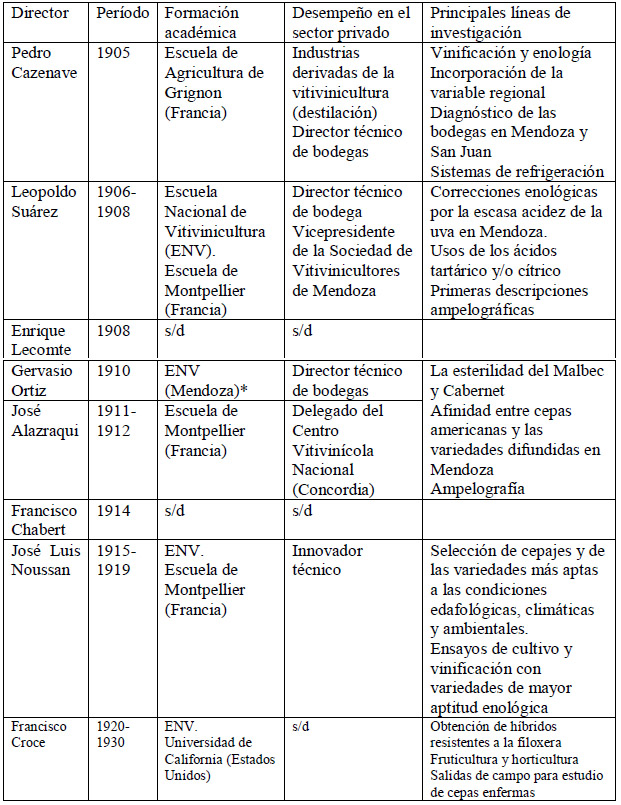 | Director | Período | Formación académica | Desempeño en el sector privado | Principales líneas de investigación |
|---|---|---|---|---|
| Pedro Cazenave | 1905 | Escuela de Agricultura de Grignon (Francia) | Industrias derivadas de la vitivinicultura (destilación) Director técnico de bodegas | Vinificación y enología Incorporación de la variable regional Diagnóstico de las bodegas en Mendoza y San Juan Sistemas de refrigeración |
| Leopoldo Suárez | 1906-1908 | Escuela Nacional de Vitivinicultura (ENV). Escuela de Montpellier (Francia) | Director técnico de bodega Vicepresidente de la Sociedad de Vitivinicultores de Mendoza | Correcciones enológicas por la escasa acidez de la uva en Mendoza. Usos de los ácidos tartárico y/o cítrico Primeras descripciones ampelográficas |
| Enrique Lecomte | 1908 | s/d | s/d | |
| Gervasio Ortiz | 1910 | ENV (Mendoza)* | Director técnico de bodegas | La esterilidad del Malbec y Cabernet Afinidad entre cepas americanas y las variedades difundidas en Mendoza Ampelografía |
| José Alazraqui | 1911-1912 | Escuela de Montpellier (Francia) | Delegado del Centro Vitivinícola Nacional (Concordia) | |
| Francisco Chabert | 1914 | s/d | s/d | |
| José Luis Noussan | 1915-1919 | ENV. Escuela de Montpellier (Francia) | Innovador técnico | Selección de cepajes y de las variedades más aptas a las condiciones edafológicas, climáticas y ambientales. Ensayos de cultivo y vinificación con variedades de mayor aptitud enológica |
| Francisco Croce | 1920-1930 | ENV. Universidad de California (Estados Unidos) | s/d | Obtención de híbridos resistentes a la filoxera Fruticultura y horticultura Salidas de campo para estudio de cepas enfermas |